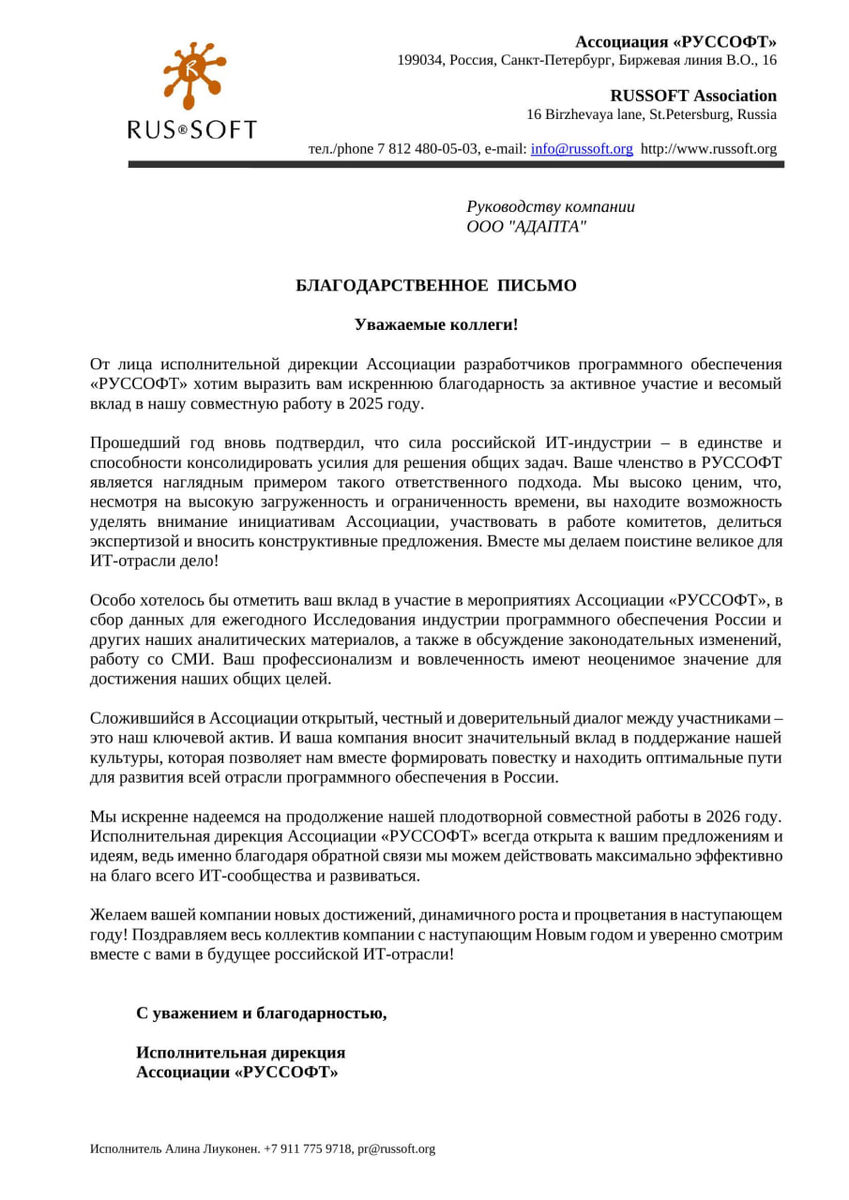 RUS®SOFT

Ассоциация «РУССОФТ»
199034, Россия, Санкт-Петербург, Биржевая линия В.О., 16

RUSSOFT Association
16 Birzhevaya lane, St.Petersburg, Russia

тел./phone 7 812 480-05-03, e-mail: info@russoft.org http://www.russoft.org

Руководству компании
ООО "АДАПТА"

БЛАГОДАРСТВЕННОЕ ПИСЬМО

Уважаемые коллеги!

От лица исполнительной дирекции Ассоциации разработчиков программного обеспечения «РУССОФТ» хотим выразить вам искреннюю благодарность за активное участие и весомый вклад в нашу совместную работу в 2025 году.

Прошедший год вновь подтвердил, что сила российской ИТ-индустрии – в единстве и способности консолидировать усилия для решения общих задач. Ваше членство в РУССОФТ является наглядным примером такого ответственного подхода. Мы высоко ценим, что, несмотря на высокую загруженность и ограниченность времени, вы находите возможность уделять внимание инициативам Ассоциации, участвовать в работе комитетов, делиться экспертизой и вносить конструктивные предложения. Вместе мы делаем поистине великое для ИТ-отрасли дело!

Особо хотелось бы отметить ваш вклад в участие в мероприятиях Ассоциации «РУССОФТ», в сбор данных для ежегодного Исследования индустрии программного обеспечения России и других наших аналитических материалов, а также в обсуждение законодательных изменений, работу со СМИ. Ваш профессионализм и вовлеченность имеют неоценимое значение для достижения наших общих целей.

Сложившийся в Ассоциации открытый, честный и доверительный диалог между участниками – это наш ключевой актив. И ваша компания вносит значительный вклад в поддержание нашей культуры, которая позволяет нам вместе формировать повестку и находить оптимальные пути для развития всей отрасли программного обеспечения в России.

Мы искренне надеемся на продолжение нашей плодотворной совместной работы в 2026 году. Исполнительная дирекция Ассоциации «РУССОФТ» всегда открыта к вашим предложениям и идеям, ведь именно благодаря обратной связи мы можем действовать максимально эффективно на благо всего ИТ-сообщества и развиваться.

Желаем вашей компании новых достижений, динамичного роста и процветания в наступающем году! Поздравляем весь коллектив компании с наступающим Новым годом и уверенно смотрим вместе с вами в будущее российской ИТ-отрасли!

С уважением и благодарностью,

Исполнительная дирекция
Ассоциации «РУССОФТ»

Исполнитель Алина Лиуконен. +7 911 775 9718, pr@russoft.org